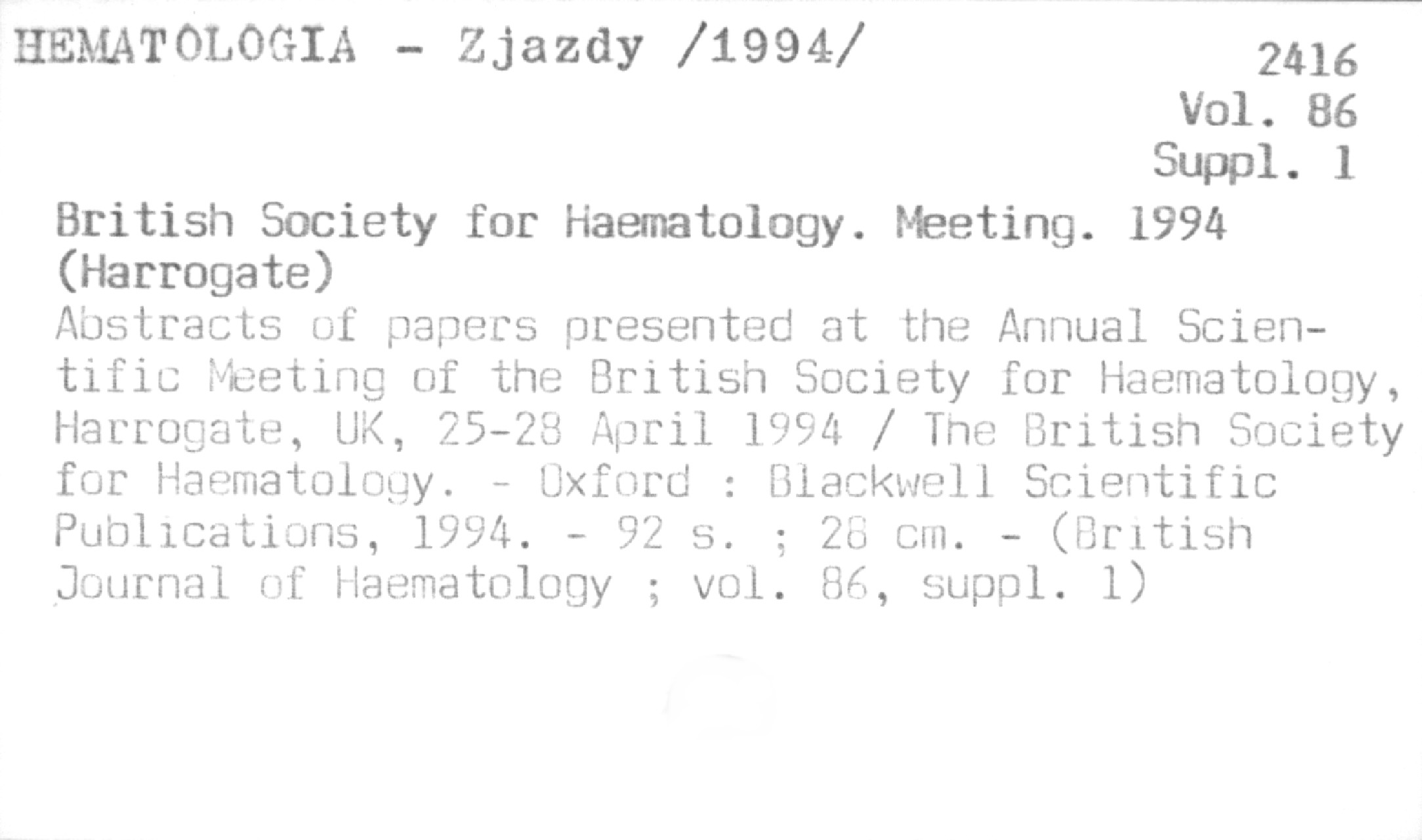 HEMATOLOGIA - Zjazdy /1994/

2416
Vol. 86
Suppl. 1

British Society for Haematology. Meeting. 1994 (Harrogate)

Abstracts of papers presented at the Annual Scientific Meeting of the British Society for Haematology, Harrogate, UK, 25-28 April 1994 / The British Society for Haematology. - Oxford : Blackwell Scientific Publications, 1994. - 92 s. ; 28 cm. - (British Journal of Haematology ; vol. 86, suppl. 1)